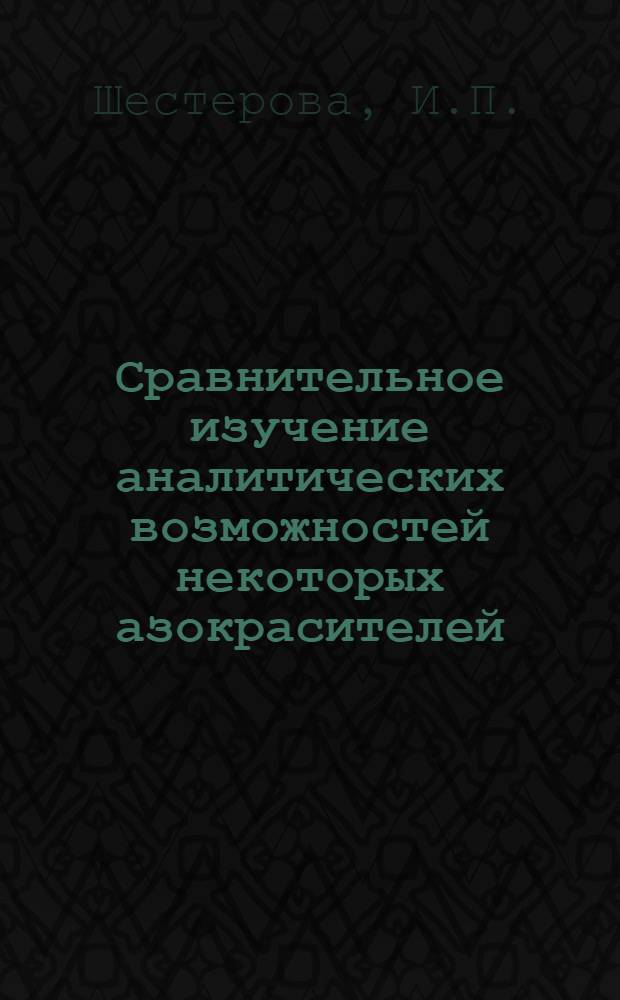 Шестерова, И.П.

Сравнительное изучение аналитических возможностей некоторых азокрасителей